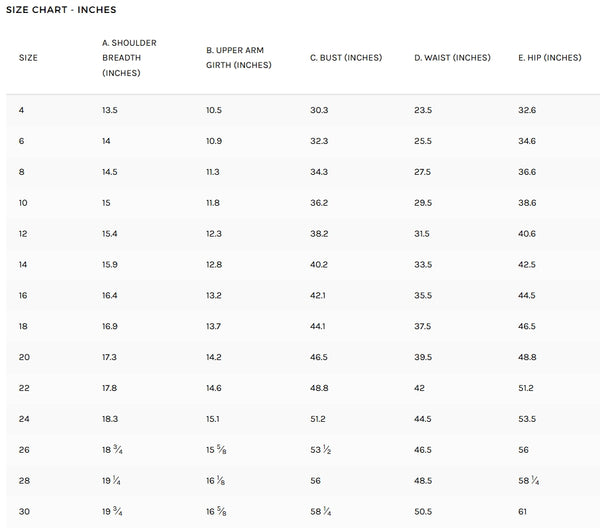 SIZE CHART - INCHES

| SIZE | A. SHOULDER BREADTH (INCHES) | B. UPPER ARM GIRTH (INCHES) | C. BUST (INCHES) | D. WAIST (INCHES) | E. HIP (INCHES) |
|---|---|---|---|---|---|
| 4 | 13.5 | 10.5 | 30.3 | 23.5 | 32.6 |
| 6 | 14 | 10.9 | 32.3 | 25.5 | 34.6 |
| 8 | 14.5 | 11.3 | 34.3 | 27.5 | 36.6 |
| 10 | 15 | 11.8 | 36.2 | 29.5 | 38.6 |
| 12 | 15.4 | 12.3 | 38.2 | 31.5 | 40.6 |
| 14 | 15.9 | 12.8 | 40.2 | 33.5 | 42.5 |
| 16 | 16.4 | 13.2 | 42.1 | 35.5 | 44.5 |
| 18 | 16.9 | 13.7 | 44.1 | 37.5 | 46.5 |
| 20 | 17.3 | 14.2 | 46.5 | 39.5 | 48.8 |
| 22 | 17.8 | 14.6 | 48.8 | 42 | 51.2 |
| 24 | 18.3 | 15.1 | 51.2 | 44.5 | 53.5 |
| 26 | 18 $\frac{3}{4}$ | 15 $\frac{5}{8}$ | 53 $\frac{1}{2}$ | 46.5 | 56 |
| 28 | 19 $\frac{1}{4}$ | 16 $\frac{1}{8}$ | 56 | 48.5 | 58 $\frac{1}{4}$ |
| 30 | 19 $\frac{3}{4}$ | 16 $\frac{5}{8}$ | 58 $\frac{1}{4}$ | 50.5 | 61 |